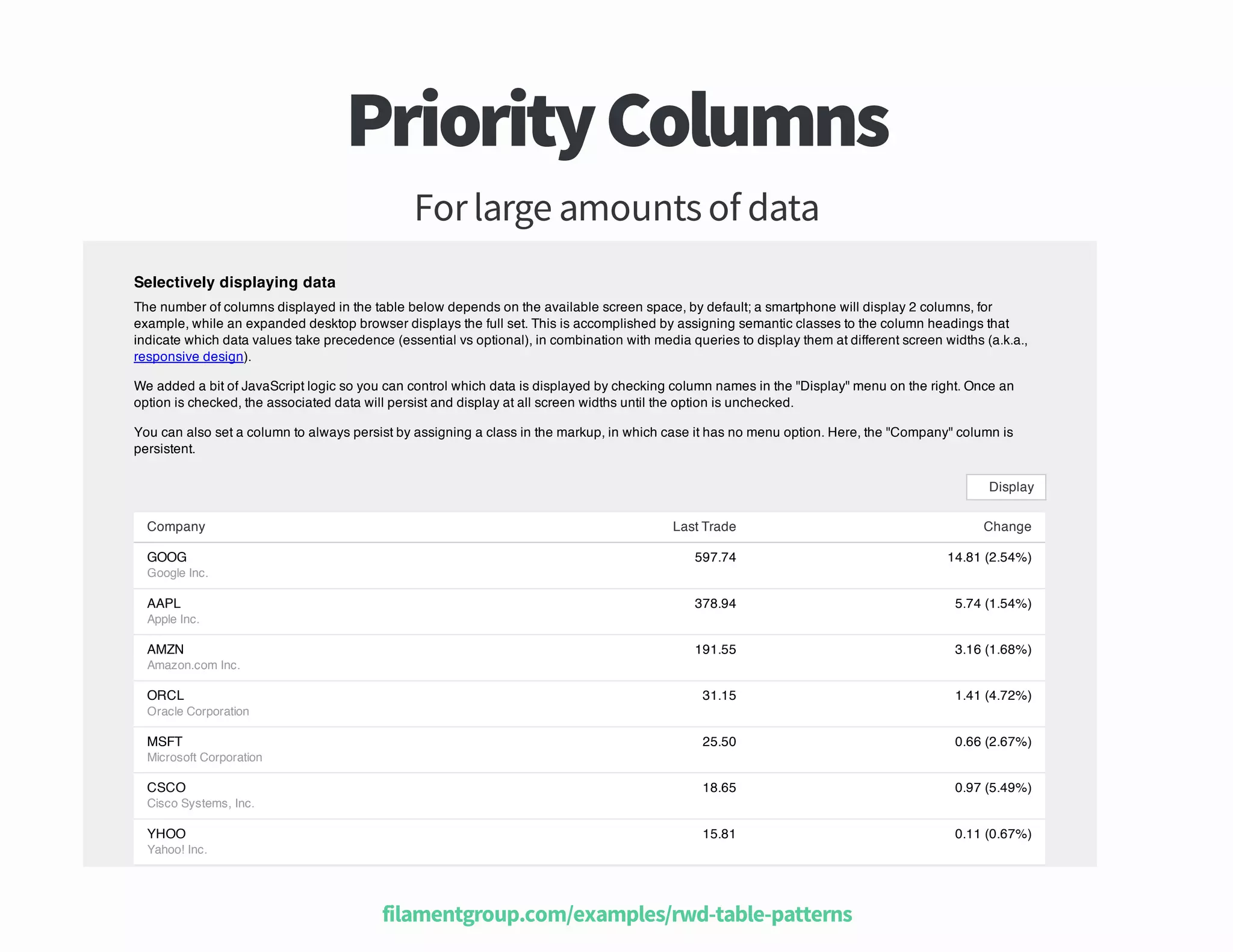 Priority Columns

For large amounts of data

Selectively displaying data

The number of columns displayed in the table below depends on the available screen space, by default; a smartphone will display 2 columns, for example, while an expanded desktop browser displays the full set. This is accomplished by assigning semantic classes to the column headings that indicate which data values take precedence (essential vs optional), in combination with media queries to display them at different screen widths (a.k.a., responsive design).

We added a bit of JavaScript logic so you can control which data is displayed by checking column names in the "Display" menu on the right. Once an option is checked, the associated data will persist and display at all screen widths until the option is unchecked.

You can also set a column to always persist by assigning a class in the markup, in which case it has no menu option. Here, the "Company" column is persistent.

Display

| Company | Last Trade | Change |
|---|---|---|
| GOOG Google Inc. | 597.74 | 14.81 (2.54%) |
| AAPL Apple Inc. | 378.94 | 5.74 (1.54%) |
| AMZN Amazon.com Inc. | 191.55 | 3.16 (1.68%) |
| ORCL Oracle Corporation | 31.15 | 1.41 (4.72%) |
| MSFT Microsoft Corporation | 25.50 | 0.66 (2.67%) |
| CSCO Cisco Systems, Inc. | 18.65 | 0.97 (5.49%) |
| YHOO Yahoo! Inc. | 15.81 | 0.11 (0.67%) |

filamentgroup.com/examples/rwd-table-patterns